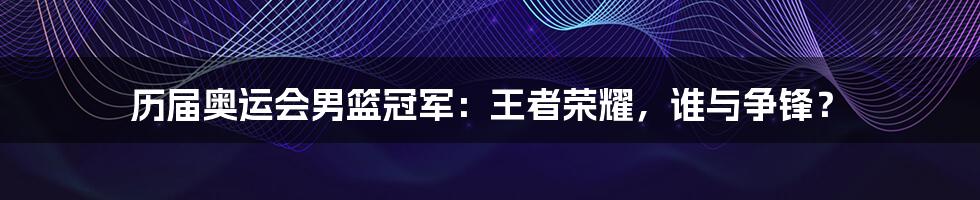 历届奥运会男篮冠军：王者荣耀，谁与争锋？